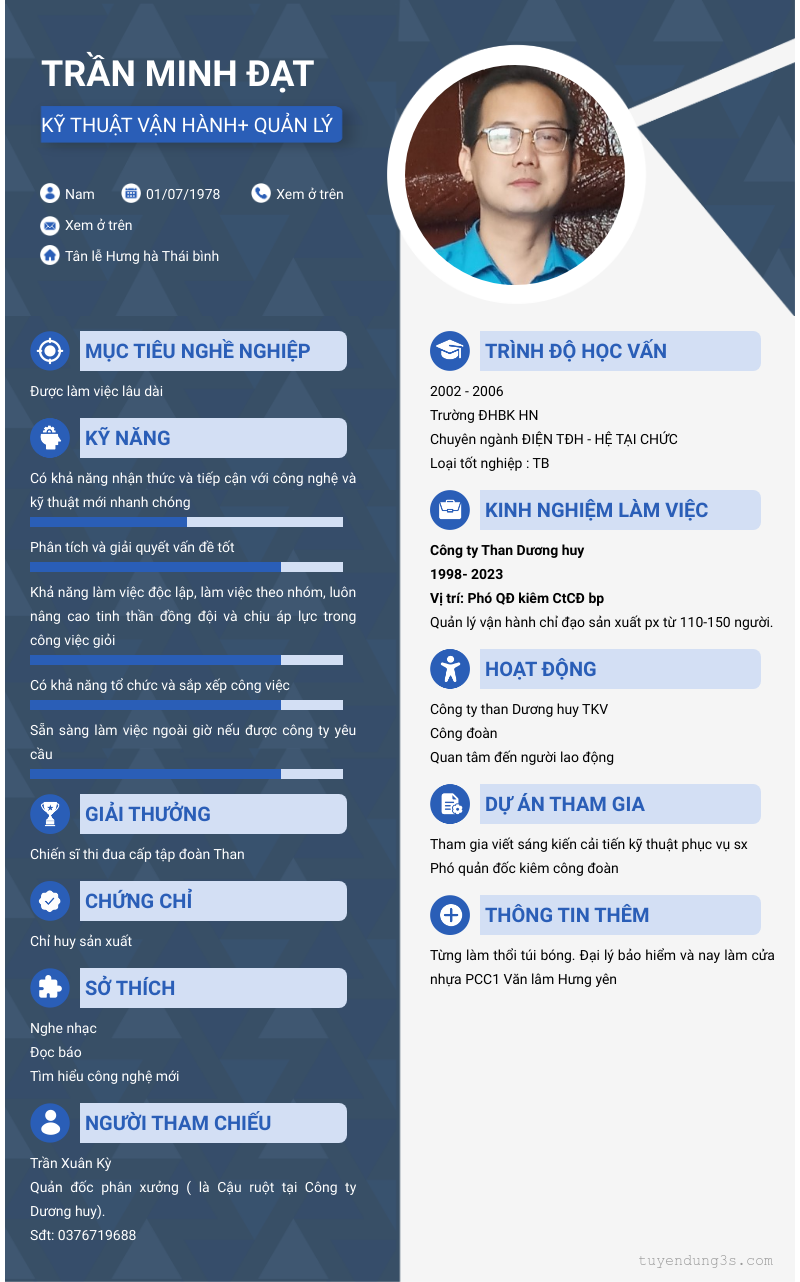 TRẦN MINH ĐẠT

KỸ THUẬT VẬN HÀNH+ QUẢN LÝ

Nam
01/07/1978
Xem ở trên
Xem ở trên
Tân lễ Hưng hà Thái bình

MỤC TIÊU NGHỀ NGHIỆP

Được làm việc lâu dài

KỸ NĂNG

Có khả năng nhận thức và tiếp cận với công nghệ và kỹ thuật mới nhanh chóng

Phân tích và giải quyết vấn đề tốt

Khả năng làm việc độc lập, làm việc theo nhóm, luôn nâng cao tinh thần đồng đội và chịu áp lực trong công việc giỏi

Có khả năng tổ chức và sắp xếp công việc

Sẵn sàng làm việc ngoài giờ nếu được công ty yêu cầu

GIẢI THƯỞNG

Chiến sĩ thi đua cấp tập đoàn Than

CHỨNG CHỈ

Chỉ huy sản xuất

SỞ THÍCH

Nghe nhạc
Đọc báo
Tìm hiểu công nghệ mới

NGƯỜI THAM CHIẾU

Trần Xuân Kỳ
Quản đốc phân xưởng ( là Cậu ruột tại Công ty Dương huy).
Sđt: 0376719688

TRÌNH ĐỘ HỌC VẤN

2002 - 2006
Trường ĐHBK HN
Chuyên ngành ĐIỆN TĐH - HỆ TẠI CHỨC
Loại tốt nghiệp : TB

KINH NGHIỆM LÀM VIỆC

Công ty Than Dương huy
1998- 2023
Vị trí: Phó QĐ kiêm CtCĐ bp
Quản lý vận hành chỉ đạo sản xuất px từ 110-150 người.

HOẠT ĐỘNG

Công ty than Dương huy TKV
Công đoàn
Quan tâm đến người lao động

DỰ ÁN THAM GIA

Tham gia viết sáng kiến cải tiến kỹ thuật phục vụ sx
Phó quản đốc kiêm công đoàn

THÔNG TIN THÊM

Từng làm thổi túi bóng. Đại lý bảo hiểm và nay làm cửa nhựa PCC1 Văn lâm Hưng yên

tuyendung3s.com